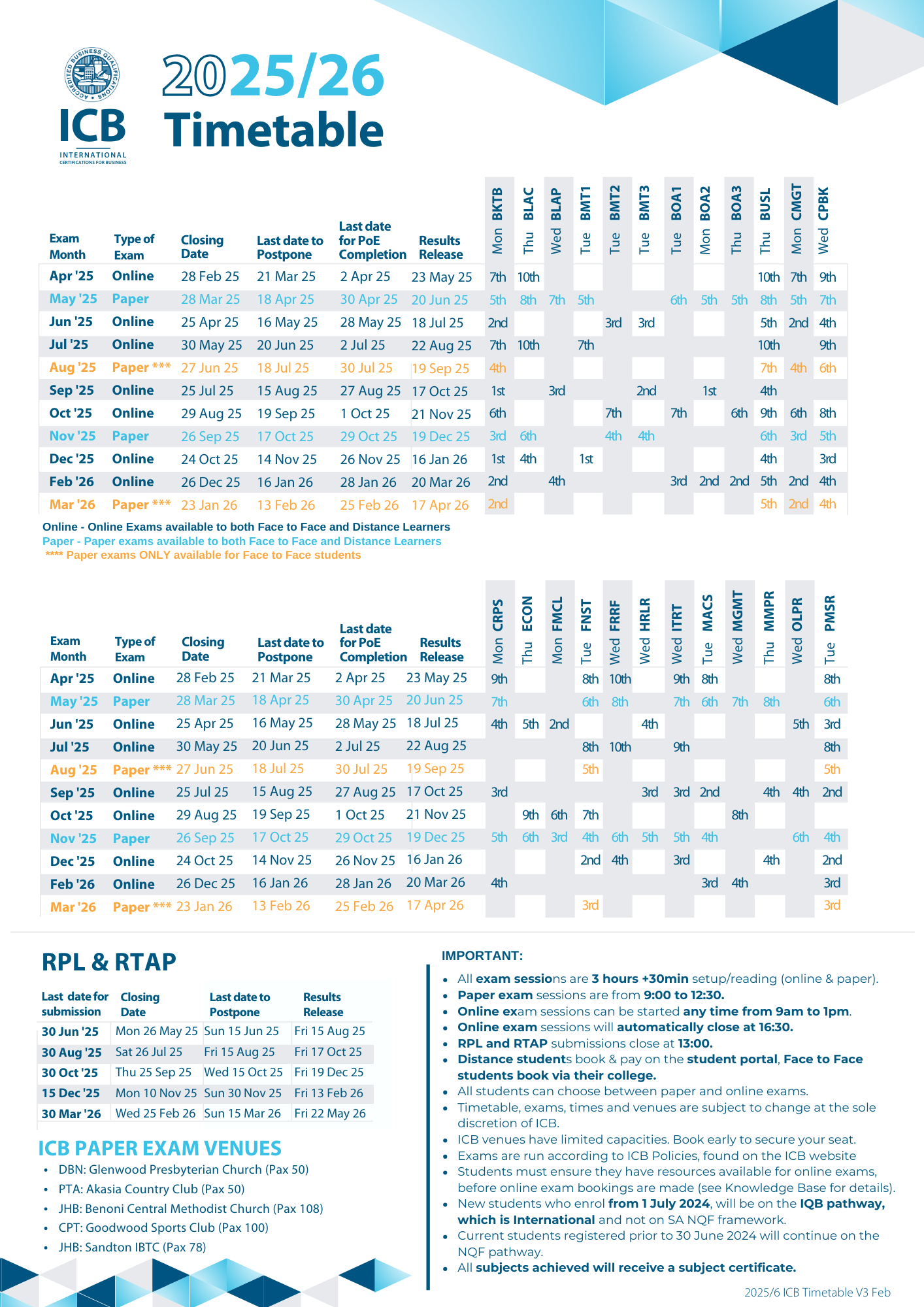 ACCREDITED BUSINESS QUALIFICATIONS

ICB
INTERNATIONAL
CERTIFICATIONS FOR BUSINESS

2025/26
Timetable

| Exam Month | Type of Exam | Closing Date | Last date to Postpone | Last date for PoE Completion | Results Release | Mon BKTB | Thu BLAC | Wed BLAP | Tue BMT1 | Tue BMT2 | Tue BMT3 | Tue BOA1 | Mon BOA2 | Thu BOA3 | Thu BUSL | Mon CMGT | Wed CPBK |
|---|---|---|---|---|---|---|---|---|---|---|---|---|---|---|---|---|---|
| Apr '25 | Online | 28 Feb 25 | 21 Mar 25 | 2 Apr 25 | 23 May 25 | 7th | 10th | | | | | | | | 10th | 7th | 9th |
| May '25 | Paper | 28 Mar 25 | 18 Apr 25 | 30 Apr 25 | 20 Jun 25 | 5th | 8th | 7th | 5th | | | 6th | 5th | 5th | 8th | 5th | 7th |
| Jun '25 | Online | 25 Apr 25 | 16 May 25 | 28 May 25 | 18 Jul 25 | 2nd | | | | 3rd | 3rd | | | | 5th | 2nd | 4th |
| Jul '25 | Online | 30 May 25 | 20 Jun 25 | 2 Jul 25 | 22 Aug 25 | 7th | 10th | | 7th | | | | | | 10th | | 9th |
| Aug '25 | Paper *** | 27 Jun 25 | 18 Jul 25 | 30 Jul 25 | 19 Sep 25 | 4th | | | | | | | | | 7th | 4th | 6th |
| Sep '25 | Online | 25 Jul 25 | 15 Aug 25 | 27 Aug 25 | 17 Oct 25 | 1st | | 3rd | | | 2nd | | 1st | | 4th | | |
| Oct '25 | Online | 29 Aug 25 | 19 Sep 25 | 1 Oct 25 | 21 Nov 25 | 6th | | | | 7th | | 7th | | 6th | 9th | 6th | 8th |
| Nov '25 | Paper | 26 Sep 25 | 17 Oct 25 | 29 Oct 25 | 19 Dec 25 | 3rd | 6th | | | 4th | 4th | | | | 6th | 3rd | 5th |
| Dec '25 | Online | 24 Oct 25 | 14 Nov 25 | 26 Nov 25 | 16 Jan 26 | 1st | 4th | | 1st | | | | | | 4th | | 3rd |
| Feb '26 | Online | 26 Dec 25 | 16 Jan 26 | 28 Jan 26 | 20 Mar 26 | 2nd | | 4th | | | | 3rd | 2nd | 2nd | 5th | 2nd | 4th |
| Mar '26 | Paper *** | 23 Jan 26 | 13 Feb 26 | 25 Feb 26 | 17 Apr 26 | 2nd | | | | | | | | | 5th | 2nd | 4th |

Online - Online Exams available to both Face to Face and Distance Learners
Paper - Paper exams available to both Face to Face and Distance Learners
**** Paper exams ONLY available for Face to Face students

| Exam Month | Type of Exam | Closing Date | Last date to Postpone | Last date for PoE Completion | Results Release | Mon CRPS | Thu ECON | Mon FMCL | Tue FNST | Wed FRRF | Wed HRLR | Wed ITRT | Tue MACS | Wed MGMT | Thu MMPR | Wed OLPR | Tue PMSR |
|---|---|---|---|---|---|---|---|---|---|---|---|---|---|---|---|---|---|
| Apr '25 | Online | 28 Feb 25 | 21 Mar 25 | 2 Apr 25 | 23 May 25 | 9th | | | 8th | 10th | | 9th | 8th | | | | 8th |
| May '25 | Paper | 28 Mar 25 | 18 Apr 25 | 30 Apr 25 | 20 Jun 25 | 7th | | | 6th | 8th | | 7th | 6th | 7th | 8th | | 6th |
| Jun '25 | Online | 25 Apr 25 | 16 May 25 | 28 May 25 | 18 Jul 25 | 4th | 5th | 2nd | | | 4th | | | | | 5th | 3rd |
| Jul '25 | Online | 30 May 25 | 20 Jun 25 | 2 Jul 25 | 22 Aug 25 | | | | 8th | 10th | | 9th | | | | | 8th |
| Aug '25 | Paper *** | 27 Jun 25 | 18 Jul 25 | 30 Jul 25 | 19 Sep 25 | | | | 5th | | | | | | | | 5th |
| Sep '25 | Online | 25 Jul 25 | 15 Aug 25 | 27 Aug 25 | 17 Oct 25 | 3rd | | | | | 3rd | 3rd | 2nd | | 4th | 4th | 2nd |
| Oct '25 | Online | 29 Aug 25 | 19 Sep 25 | 1 Oct 25 | 21 Nov 25 | | 9th | 6th | 7th | | | | | 8th | | | |
| Nov '25 | Paper | 26 Sep 25 | 17 Oct 25 | 29 Oct 25 | 19 Dec 25 | 5th | 6th | 3rd | 4th | 6th | 5th | 5th | 4th | | | 6th | 4th |
| Dec '25 | Online | 24 Oct 25 | 14 Nov 25 | 26 Nov 25 | 16 Jan 26 | | | | 2nd | 4th | | 3rd | | | 4th | | 2nd |
| Feb '26 | Online | 26 Dec 25 | 16 Jan 26 | 28 Jan 26 | 20 Mar 26 | 4th | | | | | | | 3rd | 4th | | | 3rd |
| Mar '26 | Paper *** | 23 Jan 26 | 13 Feb 26 | 25 Feb 26 | 17 Apr 26 | | | | 3rd | | | | | | | | 3rd |

RPL & RTAP

| Last date for submission | Closing Date | Last date to Postpone | Results Release |
|---|---|---|---|
| 30 Jun '25 | Mon 26 May 25 | Sun 15 Jun 25 | Fri 15 Aug 25 |
| 30 Aug '25 | Sat 26 Jul 25 | Fri 15 Aug 25 | Fri 17 Oct 25 |
| 30 Oct '25 | Thu 25 Sep 25 | Wed 15 Oct 25 | Fri 19 Dec 25 |
| 15 Dec '25 | Mon 10 Nov 25 | Sun 30 Nov 25 | Fri 13 Feb 26 |
| 30 Mar '26 | Wed 25 Feb 26 | Sun 15 Mar 26 | Fri 22 May 26 |

ICB PAPER EXAM VENUES
• DBN: Glenwood Presbyterian Church (Pax 50)
• PTA: Akasia Country Club (Pax 50)
• JHB: Benoni Central Methodist Church (Pax 108)
• CPT: Goodwood Sports Club (Pax 100)
• JHB: Sandton IBTC (Pax 78)

IMPORTANT:
• All exam sessions are 3 hours +30min setup/reading (online & paper).
• Paper exam sessions are from 9:00 to 12:30.
• Online exam sessions can be started any time from 9am to 1pm.
• Online exam sessions will automatically close at 16:30.
• RPL and RTAP submissions close at 13:00.
• Distance students book & pay on the student portal, Face to Face students book via their college.
• All students can choose between paper and online exams.
• Timetable, exams, times and venues are subject to change at the sole discretion of ICB.
• ICB venues have limited capacities. Book early to secure your seat.
• Exams are run according to ICB Policies, found on the ICB website
• Students must ensure they have resources available for online exams, before online exam bookings are made (see Knowledge Base for details).
• New students who enrol from 1 July 2024, will be on the IQB pathway, which is International and not on SA NQF framework.
• Current students registered prior to 30 June 2024 will continue on the NQF pathway.
• All subjects achieved will receive a subject certificate.

2025/6 ICB Timetable V3 Feb